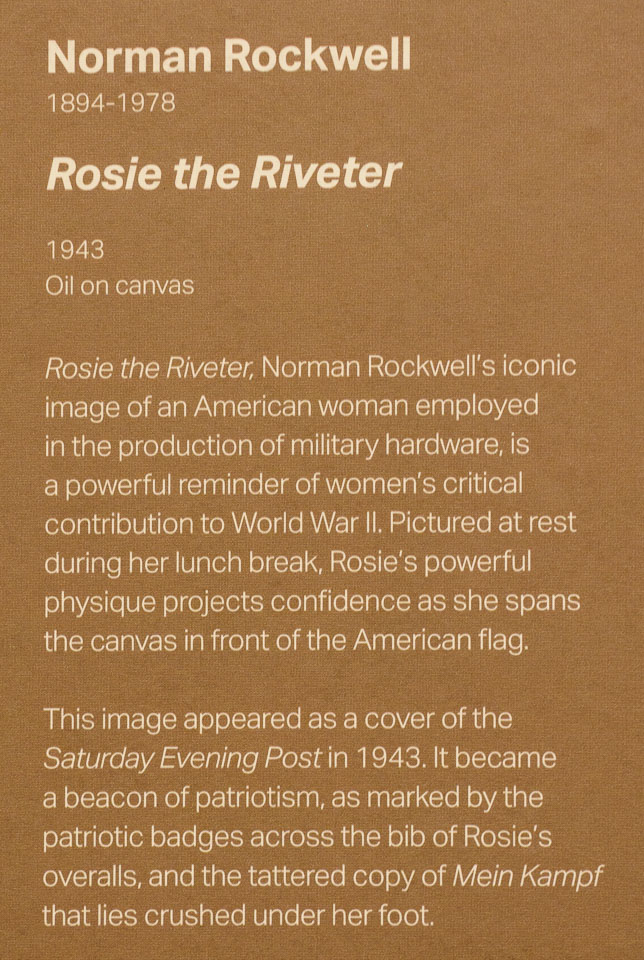 Norman Rockwell
1894-1978

Rosie the Riveter

1943
Oil on canvas

Rosie the Riveter, Norman Rockwell's iconic image of an American woman employed in the production of military hardware, is a powerful reminder of women's critical contribution to World War II. Pictured at rest during her lunch break, Rosie's powerful physique projects confidence as she spans the canvas in front of the American flag.

This image appeared as a cover of the Saturday Evening Post in 1943. It became a beacon of patriotism, as marked by the patriotic badges across the bib of Rosie's overalls, and the tattered copy of Mein Kampf that lies crushed under her foot.